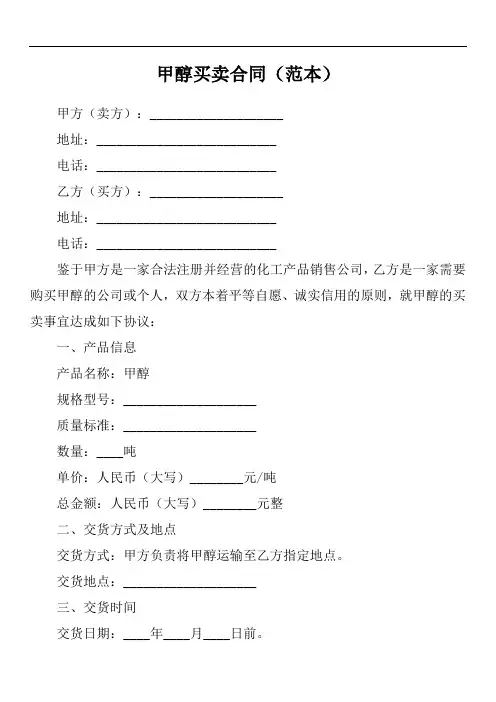 甲醇买卖合同（范本）

甲方（卖方）：____________________

地址：___________________________

电话：___________________________

乙方（买方）：____________________

地址：___________________________

电话：___________________________

鉴于甲方是一家合法注册并经营的化工产品销售公司，乙方是一家需要购买甲醇的公司或个人，双方本着平等自愿、诚实信用的原则，就甲醇的买卖事宜达成如下协议：

一、产品信息

产品名称：甲醇

规格型号：____________________

质量标准：____________________

数量：____吨

单价：人民币（大写）________元/吨

总金额：人民币（大写）________元整

二、交货方式及地点

交货方式：甲方负责将甲醇运输至乙方指定地点。

交货地点：____________________

三、交货时间

交货日期：____年____月____日前。